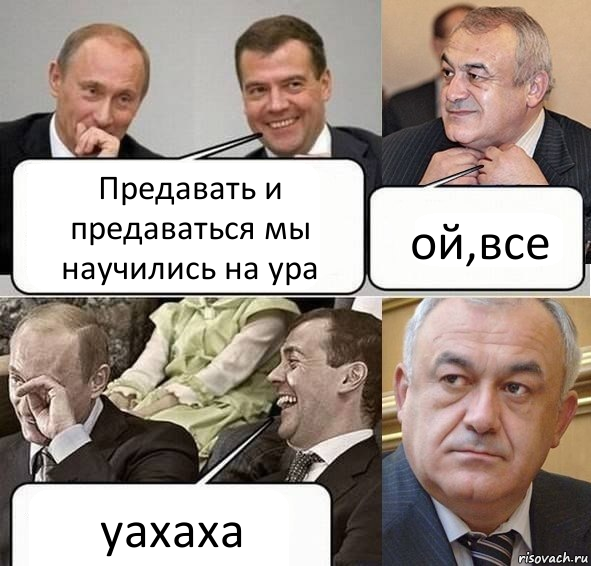 Предавать и предаваться мы научились на ура

ой,все

уахаха

risovach.ru